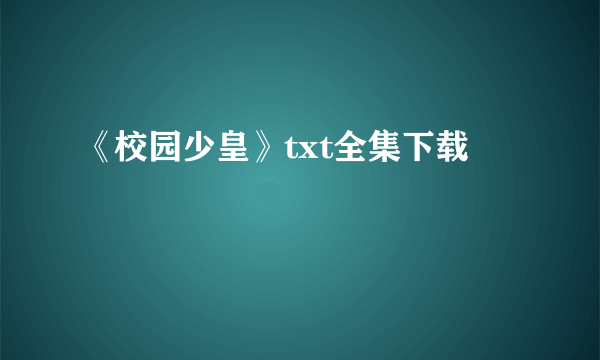 《校园少皇》txt全集下载